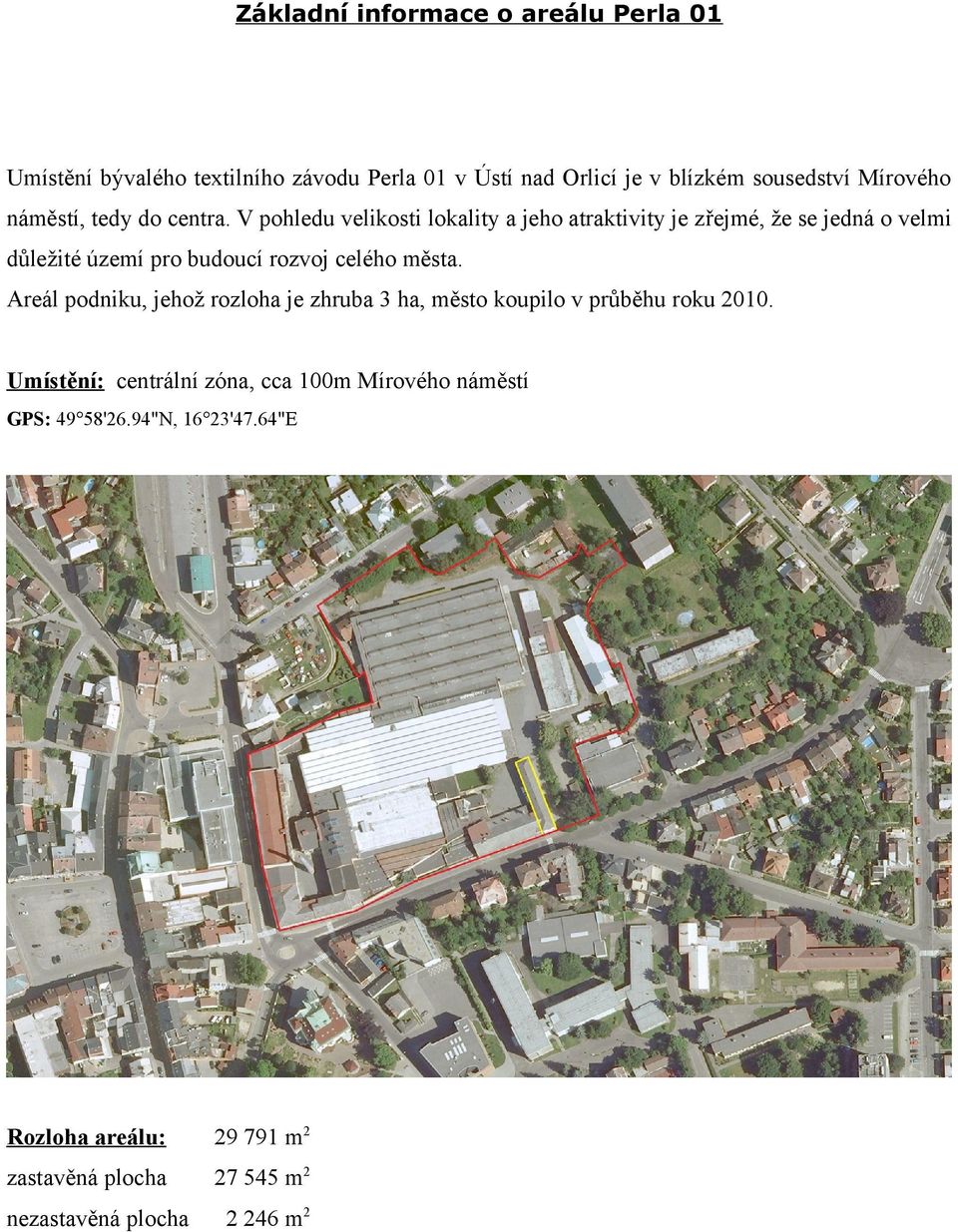 Základní informace o areálu Perla 01

Umístění bývalého textilního závodu Perla 01 v Ústí nad Orlicí je v blízkém sousedství Mírového náměstí, tedy do centra. V pohledu velikosti lokality a jeho atraktivity je zřejmé, že se jedná o velmi důležité území pro budoucí rozvoj celého města.

Areál podniku, jehož rozloha je zhruba 3 ha, město koupilo v průběhu roku 2010.

Umístění: centrální zóna, cca 100m Mírového náměstí

GPS: 49°58'26.94"N, 16°23'47.64"E

Rozloha areálu: 29 791 $m^2$

zastavěná plocha 27 545 $m^2$

nezastavěná plocha 2 246 $m^2$